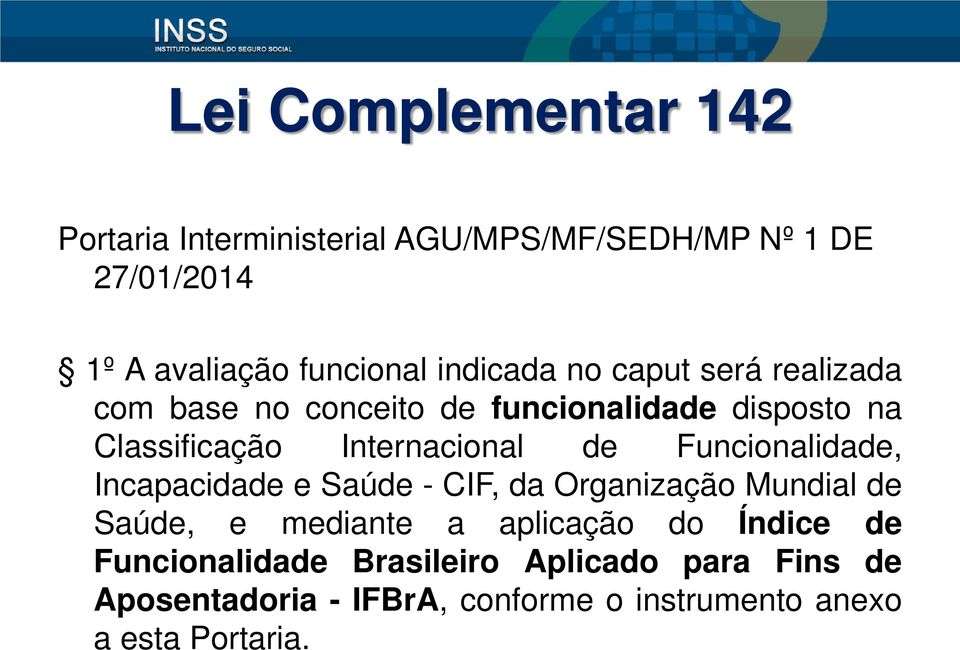 INSS
INSTITUTO NACIONAL DO SEGURO SOCIAL

Lei Complementar 142

Portaria Interministerial AGU/MPS/MF/SEDH/MP Nº 1 DE 27/01/2014

§ 1º A avaliação funcional indicada no caput será realizada com base no conceito de funcionalidade disposto na Classificação Internacional de Funcionalidade, Incapacidade e Saúde - CIF, da Organização Mundial de Saúde, e mediante a aplicação do Índice de Funcionalidade Brasileiro Aplicado para Fins de Aposentadoria - IFBrA, conforme o instrumento anexo a esta Portaria.